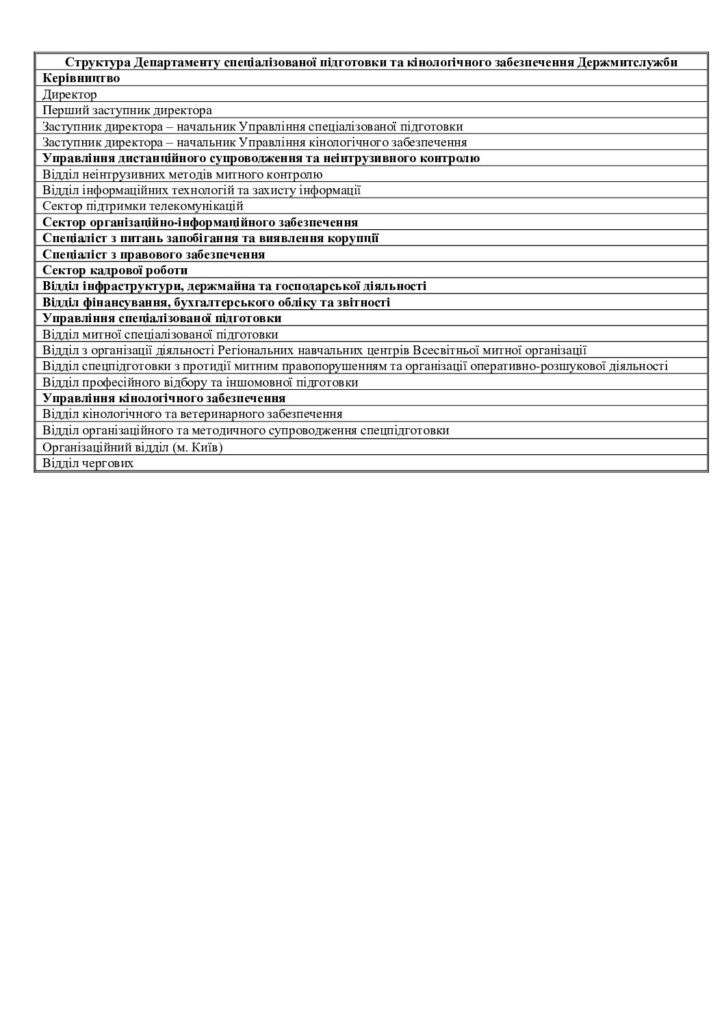 | Структура Департаменту спеціалізованої підготовки та кінологічного забезпечення Держмитслужби |
|---|
| Керівництво |
| Директор |
| Перший заступник директора |
| Заступник директора – начальник Управління спеціалізованої підготовки |
| Заступник директора – начальник Управління кінологічного забезпечення |
| Управління дистанційного супроводження та неінтрузивного контролю |
| Відділ неінтрузивних методів митного контролю |
| Відділ інформаційних технологій та захисту інформації |
| Сектор підтримки телекомунікацій |
| Сектор організаційно-інформаційного забезпечення |
| Спеціаліст з питань запобігання та виявлення корупції |
| Спеціаліст з правового забезпечення |
| Сектор кадрової роботи |
| Відділ інфраструктури, державна та господарської діяльності |
| Відділ фінансування, бухгалтерського обліку та звітності |
| Управління спеціалізованої підготовки |
| Відділ митної спеціалізованої підготовки |
| Відділ з організації діяльності Регіональних навчальних центрів Всесвітньої митної організації |
| Відділ спецпідготовки з протидії митним правопорушенням та організації оперативно-розшукової діяльності |
| Відділ професійного відбору та іншомовної підготовки |
| Управління кінологічного забезпечення |
| Відділ кінологічного та ветеринарного забезпечення |
| Відділ організаційного та методичного супроводження спецпідготовки |
| Організаційний відділ (м. Київ) |
| Відділ чергових |